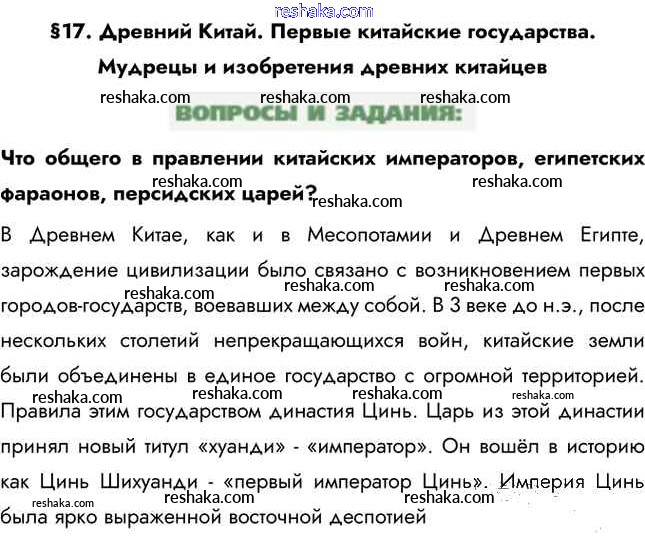 §17. Древний Китай. Первые китайские государства.

Мудрецы и изобретения древних китайцев

ВОПРОСЫ И ЗАДАНИЯ:

Что общего в правлении китайских императоров, египетских фараонов, персидских царей?

В Древнем Китае, как и в Месопотамии и Древнем Египте, зарождение цивилизации было связано с возникновением первых городов-государств, воевавших между собой. В 3 веке до н.э., после нескольких столетий непрекращающихся войн, китайские земли были объединены в единое государство с огромной территорией. Правила этим государством династия Цинь. Царь из этой династии принял новый титул «хуанди» - «император». Он вошёл в историю как Цинь Шихуанди - «первый император Цинь». Империя Цинь была ярко выраженной восточной деспотией

reshaka.com